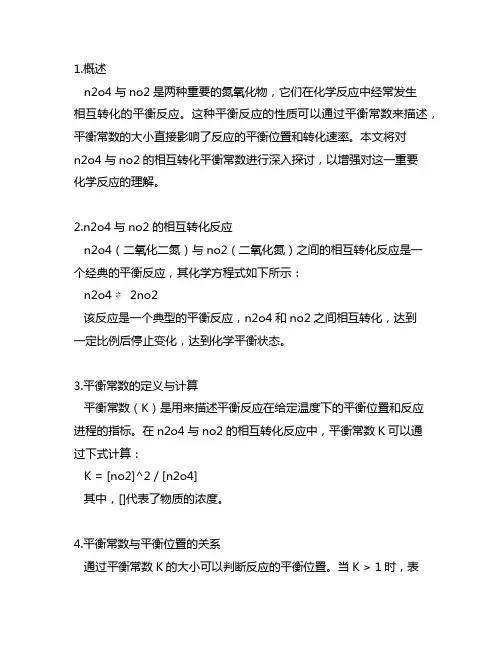 1.概述

n2o4 与 no2 是两种重要的氮氧化物，它们在化学反应中经常发生相互转化的平衡反应。这种平衡反应的性质可以通过平衡常数来描述，平衡常数的大小直接影响了反应的平衡位置和转化速率。本文将对 n2o4 与 no2 的相互转化平衡常数进行深入探讨，以增强对这一重要化学反应的理解。

2.n2o4 与 no2 的相互转化反应

n2o4（二氧化二氮）与 no2（二氧化氮）之间的相互转化反应是一个经典的平衡反应，其化学方程式如下所示：

n2o4 ⇌ 2no2

该反应是一个典型的平衡反应，n2o4 和 no2 之间相互转化，达到一定比例后停止变化，达到化学平衡状态。

3.平衡常数的定义与计算

平衡常数（K）是用来描述平衡反应在给定温度下的平衡位置和反应进程的指标。在 n2o4 与 no2 的相互转化反应中，平衡常数 K 可以通过下式计算：

K = [no2]^2 / [n2o4]

其中，[]代表了物质的浓度。

4.平衡常数与平衡位置的关系

通过平衡常数 K 的大小可以判断反应的平衡位置。当 K > 1 时，表